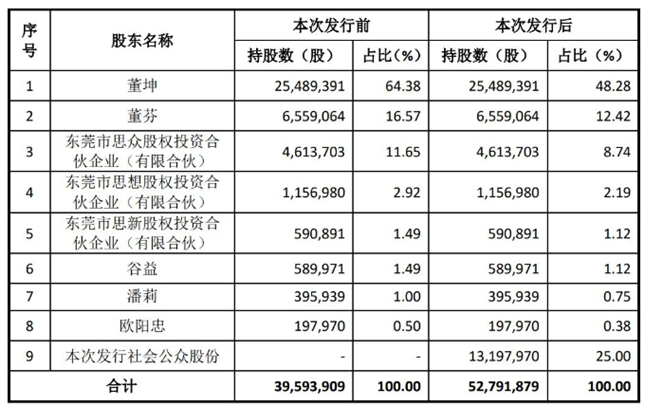 | 序号 | 股东名称 | 本次发行前 持股数（股） | 本次发行前 占比（%） | 本次发行后 持股数（股） | 本次发行后 占比（%） |
|---|---|---|---|---|---|
| 1 | 董坤 | 25,489,391 | 64.38 | 25,489,391 | 48.28 |
| 2 | 董芬 | 6,559,064 | 16.57 | 6,559,064 | 12.42 |
| 3 | 东莞市思众股权投资合伙企业（有限合伙） | 4,613,703 | 11.65 | 4,613,703 | 8.74 |
| 4 | 东莞市思想股权投资合伙企业（有限合伙） | 1,156,980 | 2.92 | 1,156,980 | 2.19 |
| 5 | 东莞市思新股权投资合伙企业（有限合伙） | 590,891 | 1.49 | 590,891 | 1.12 |
| 6 | 谷益 | 589,971 | 1.49 | 589,971 | 1.12 |
| 7 | 潘莉 | 395,939 | 1.00 | 395,939 | 0.75 |
| 8 | 欧阳忠 | 197,970 | 0.50 | 197,970 | 0.38 |
| 9 | 本次发行社会公众股份 | - | - | 13,197,970 | 25.00 |
| 合计 | | 39,593,909 | 100.00 | 52,791,879 | 100.00 |